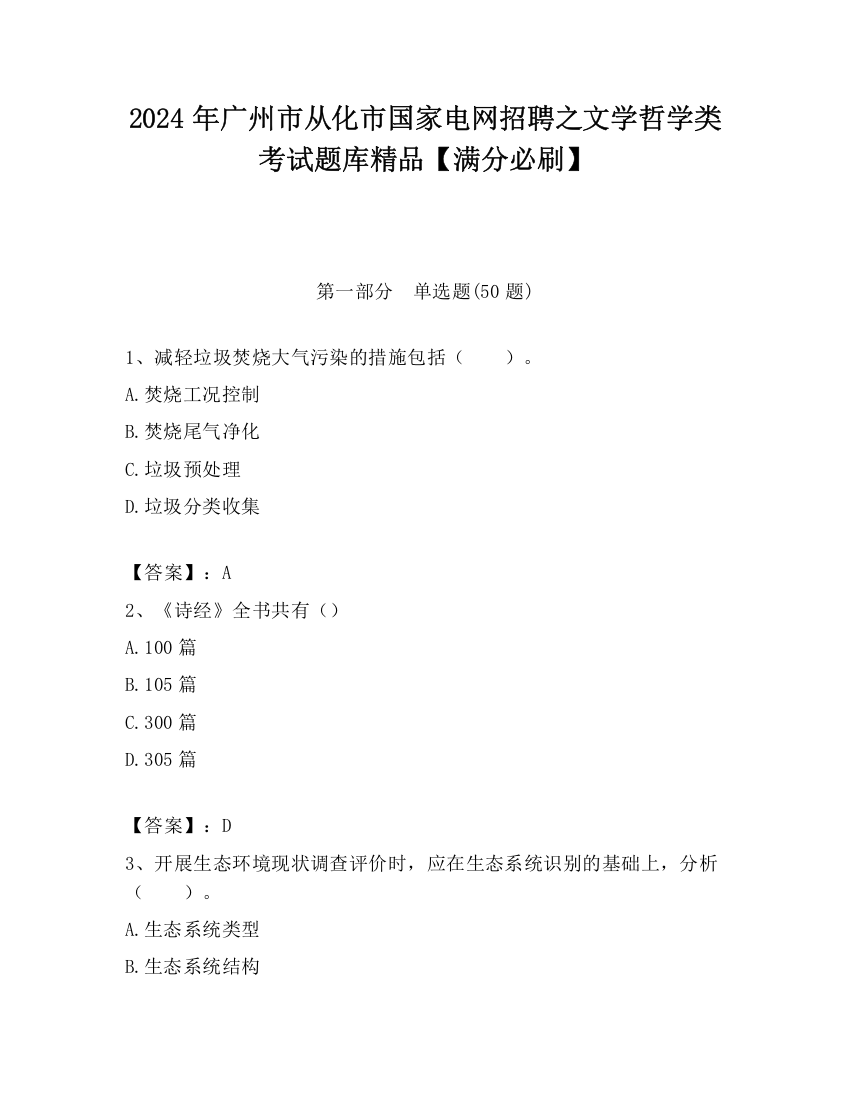 2024 年广州市从化市国家电网招聘之文学哲学类考试题库精品【满分必刷】

第一部分　单选题(50 题)

1、减轻垃圾焚烧大气污染的措施包括（　　）。

A.焚烧工况控制

B.焚烧尾气净化

C.垃圾预处理

D.垃圾分类收集

【答案】：A

2、《诗经》全书共有（）

A.100 篇

B.105 篇

C.300 篇

D.305 篇

【答案】：D

3、开展生态环境现状调查评价时，应在生态系统识别的基础上，分析（　　）。

A.生态系统类型

B.生态系统结构